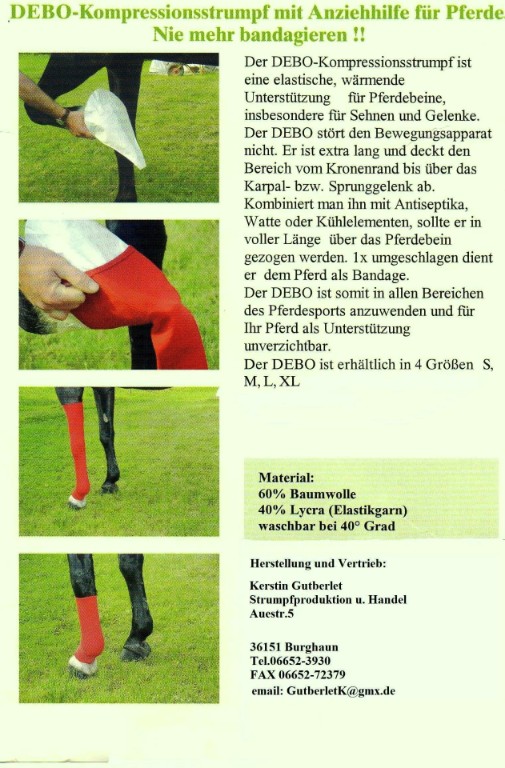 DEBO-Kompressionsstrumpf mit Anziehhilfe für Pferde
Nie mehr bandagieren !!

Der DEBO-Kompressionsstrumpf ist eine elastische, wärmende Unterstützung für Pferdebeine, insbesondere für Sehnen und Gelenke. Der DEBO stört den Bewegungsapparat nicht. Er ist extra lang und deckt den Bereich vom Kronenrand bis über das Karpal- bzw. Sprunggelenk ab. Kombiniert man ihn mit Antiseptika, Watte oder Kühlelementen, sollte er in voller Länge über das Pferdebein gezogen werden. 1x umgeschlagen dient er dem Pferd als Bandage.
Der DEBO ist somit in allen Bereichen des Pferdesports anzuwenden und für Ihr Pferd als Unterstützung unverzichtbar.
Der DEBO ist erhältlich in 4 Größen S, M, L, XL

Material:
60% Baumwolle
40% Lycra (Elastikgarn)
waschbar bei 40° Grad

Herstellung und Vertrieb:

Kerstin Gutberlet
Strumpfproduktion u. Handel
Auestr.5

36151 Burghaun
Tel.06652-3930
FAX 06652-72379
email: GutberletK@gmx.de